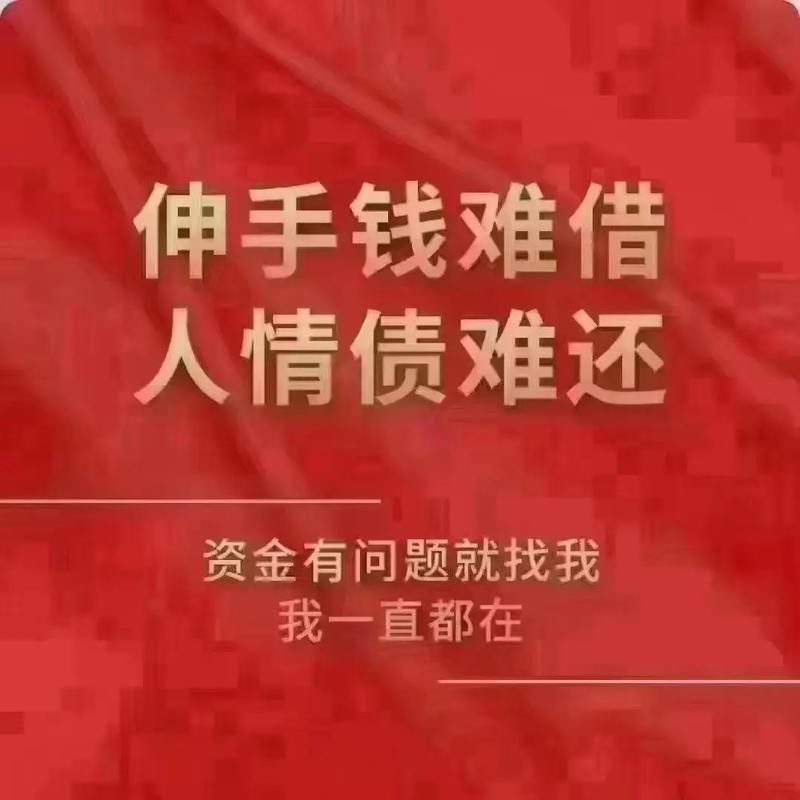 伸手钱难借
人情债难还

资金有问题就找我
我一直都在